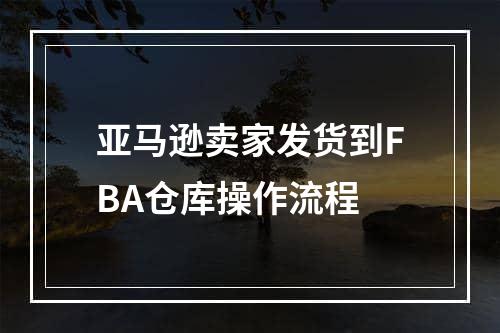 亚马逊卖家发货到FBA仓库操作流程